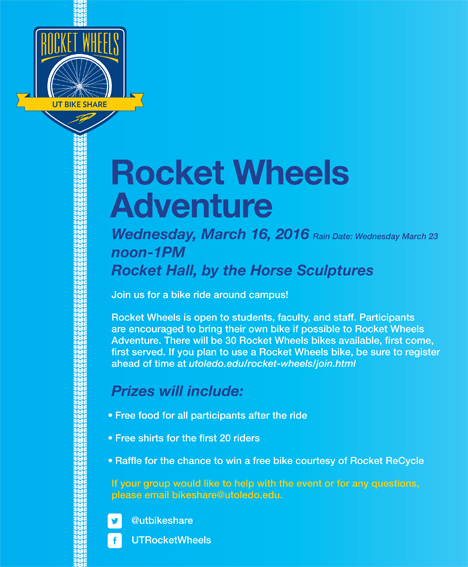 ROCKET WHEELS
UT BIKE SHARE

Rocket Wheels Adventure

Wednesday, March 16, 2016 Rain Date: Wednesday March 23
noon-1PM
Rocket Hall, by the Horse Sculptures

Join us for a bike ride around campus!

Rocket Wheels is open to students, faculty, and staff. Participants are encouraged to bring their own bike if possible to Rocket Wheels Adventure. There will be 30 Rocket Wheels bikes available, first come, first served. If you plan to use a Rocket Wheels bike, be sure to register ahead of time at utoledo.edu/rocket-wheels/join.html

Prizes will include:

• Free food for all participants after the ride

• Free shirts for the first 20 riders

• Raffle for the chance to win a free bike courtesy of Rocket ReCycle

If your group would like to help with the event or for any questions, please email bikeshare@utoledo.edu.

@utbikeshare

UTRocketWheels